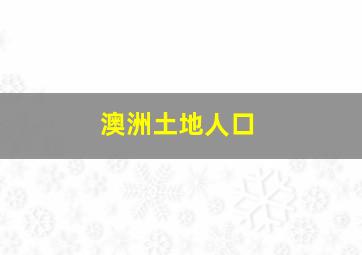 澳洲土地人口